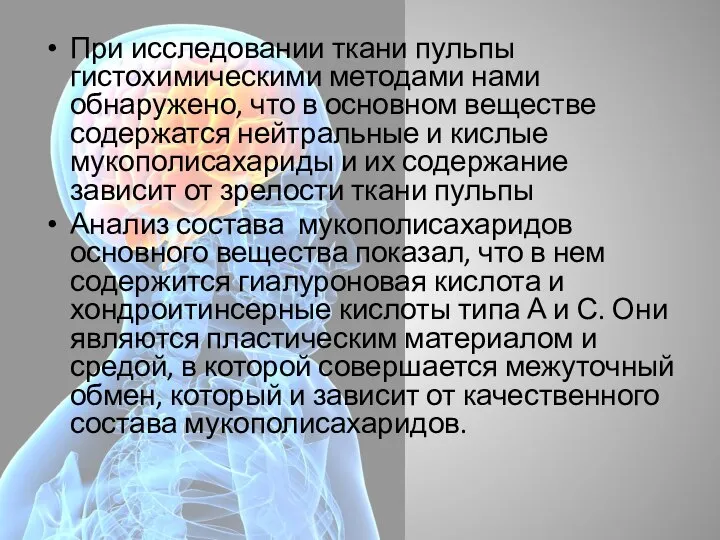 • При исследовании ткани пульпы гистохимическими методами нами обнаружено, что в основном веществе содержатся нейтральные и кислые мукополисахариды и их содержание зависит от зрелости ткани пульпы

• Анализ состава мукополисахаридов основного вещества показал, что в нем содержится гиалуроновая кислота и хондроитинсерные кислоты типа А и С. Они являются пластическим материалом и средой, в которой совершается межуточный обмен, который и зависит от качественного состава мукополисахаридов.